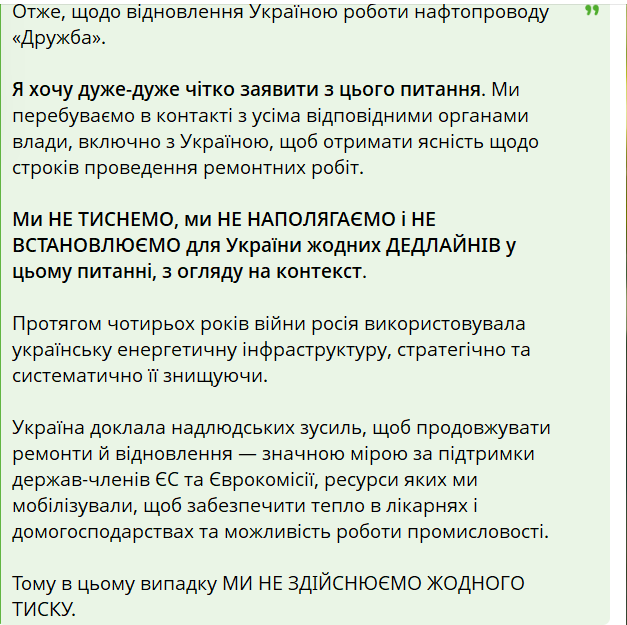 Отже, щодо відновлення Україною роботи нафтопроводу «Дружба».

Я хочу дуже-дуже чітко заявити з цього питання. Ми перебуваємо в контакті з усіма відповідними органами влади, включно з Україною, щоб отримати ясність щодо строків проведення ремонтних робіт.

Ми НЕ ТИСНЕМО, ми НЕ НАПОЛЯГАЄМО і НЕ ВСТАНОВЛЮЄМО для України жодних ДЕДЛАЙНІВ у цьому питанні, з огляду на контекст.

Протягом чотирьох років війни росія використовувала українську енергетичну інфраструктуру, стратегічно та систематично її знищуючи.

Україна доклала надлюдських зусиль, щоб продовжувати ремонти й відновлення — значною мірою за підтримки держав-членів ЄС та Єврокомісії, ресурси яких ми мобілізували, щоб забезпечити тепло в лікарнях і домогосподарствах та можливість роботи промисловості.

Тому в цьому випадку МИ НЕ ЗДІЙСНЮЄМО ЖОДНОГО ТИСКУ.